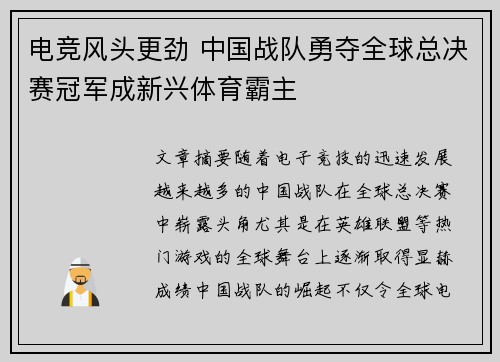 电竞风头更劲 中国战队勇夺全球总决赛冠军成新兴体育霸主

文章摘要随着电子竞技的迅速发展越来越多的中国战队在全球总决赛中崭露头角尤其是在英雄联盟等热门游戏的全球舞台上逐渐取得显赫成绩中国战队的崛起不仅令全球电